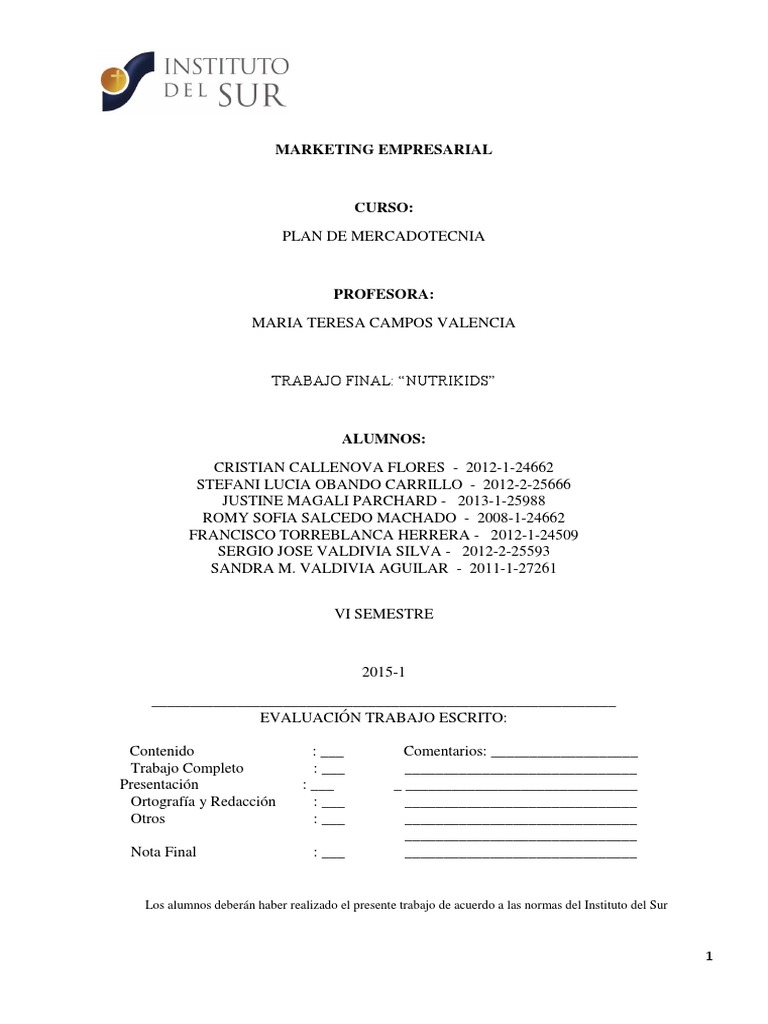 INSTITUTO DEL SUR

MARKETING EMPRESARIAL

CURSO:
PLAN DE MERCADOTECNIA

PROFESORA:
MARIA TERESA CAMPOS VALENCIA

TRABAJO FINAL: “NUTRIKIDS”

ALUMNOS:
CRISTIAN CALLENOVA FLORES - 2012-1-24662
STEFANI LUCIA OBANDO CARRILLO - 2012-2-25666
JUSTINE MAGALI PARCHARD - 2013-1-25988
ROMY SOFIA SALCEDO MACHADO - 2008-1-24662
FRANCISCO TORREBLANCA HERRERA - 2012-1-24509
SERGIO JOSE VALDIVIA SILVA - 2012-2-25593
SANDRA M. VALDIVIA AGUILAR - 2011-1-27261

VI SEMESTRE

2015-1

EVALUACIÓN TRABAJO ESCRITO:

Contenido : ___ Comentarios: ___________________
Trabajo Completo : ___ ______________________________
Presentación : ___ _ ______________________________
Ortografía y Redacción : ___ ______________________________
Otros : ___ ______________________________
______________________________
Nota Final : ___ ______________________________

Los alumnos deberán haber realizado el presente trabajo de acuerdo a las normas del Instituto del Sur

1